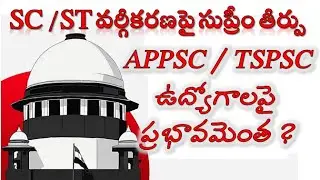 SC /ST వర్గీకరణపై సుప్రీం తీర్పు

APPSC / TSPSC

ఉద్యోగాలపై

ప్రభావమెంత ?